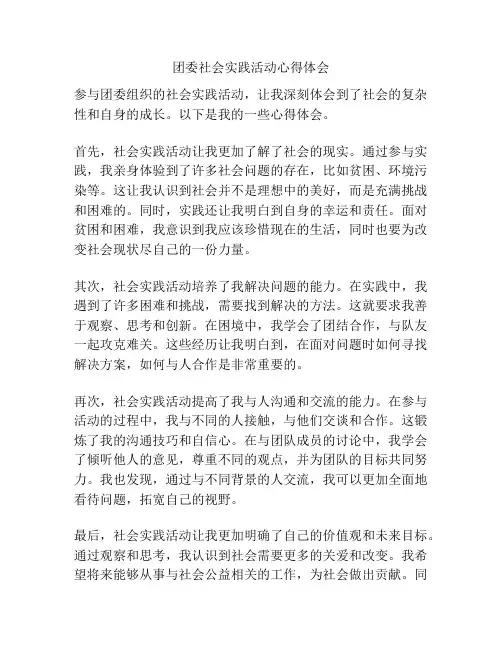 团委社会实践活动心得体会

参与团委组织的社会实践活动，让我深刻体会到了社会的复杂性和自身的成长。以下是我的一些心得体会。

首先，社会实践活动让我更加了解了社会的现实。通过参与实践，我亲身体验到了许多社会问题的存在，比如贫困、环境污染等。这让我认识到社会并不是理想中的美好，而是充满挑战和困难的。同时，实践还让我明白到自身的幸运和责任。面对贫困和困难，我意识到我应该珍惜现在的生活，同时也要为改变社会现状尽自己的一份力量。

其次，社会实践活动培养了我解决问题的能力。在实践中，我遇到了许多困难和挑战，需要找到解决的方法。这就要求我善于观察、思考和创新。在困境中，我学会了团结合作，与队友一起攻克难关。这些经历让我明白到，在面对问题时如何寻找解决方案，如何与人合作是非常重要的。

再次，社会实践活动提高了我与人沟通和交流的能力。在参与活动的过程中，我与不同的人接触，与他们交谈和合作。这锻炼了我的沟通技巧和自信心。在与团队成员的讨论中，我学会了倾听他人的意见，尊重不同的观点，并为团队的目标共同努力。我也发现，通过与不同背景的人交流，我可以更加全面地看待问题，拓宽自己的视野。

最后，社会实践活动让我更加明确了自己的价值观和未来目标。通过观察和思考，我认识到社会需要更多的关爱和改变。我希望将来能够从事与社会公益相关的工作，为社会做出贡献。同